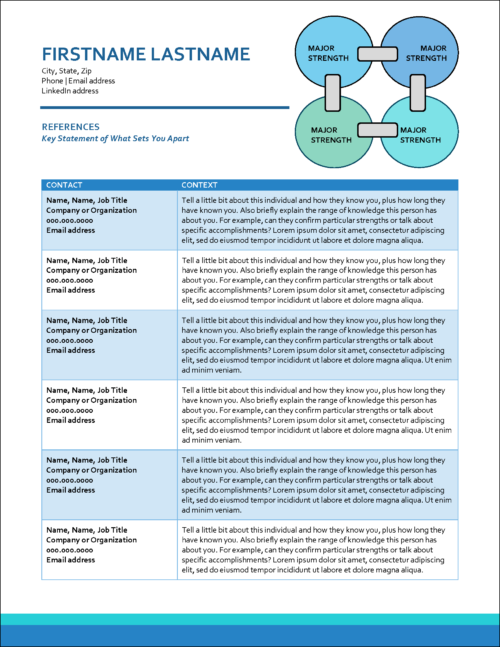 FIRSTNAME LASTNAME
City, State, Zip
Phone | Email address
LinkedIn address

MAJOR STRENGTH
MAJOR STRENGTH
MAJOR STRENGTH
MAJOR STRENGTH

REFERENCES
Key Statement of What Sets You Apart

| CONTACT | CONTEXT |
|---|---|
| Name, Name, Job Title Company or Organization 000.000.0000 Email address | Tell a little bit about this individual and how they know you, plus how long they have known you. Also briefly explain the range of knowledge this person has about you. For example, can they confirm particular strengths or talk about specific accomplishments? Lorem ipsum dolor sit amet, consectetur adipiscing elit, sed do eiusmod tempor incididunt ut labore et dolore magna aliqua. |
| Name, Name, Job Title Company or Organization 000.000.0000 Email address | Tell a little bit about this individual and how they know you, plus how long they have known you. Also briefly explain the range of knowledge this person has about you. For example, can they confirm particular strengths or talk about specific accomplishments? Lorem ipsum dolor sit amet, consectetur adipiscing elit, sed do eiusmod tempor incididunt ut labore et dolore magna aliqua. |
| Name, Name, Job Title Company or Organization 000.000.0000 Email address | Tell a little bit about this individual and how they know you, plus how long they have known you. Also briefly explain the range of knowledge this person has about you. For example, can they confirm particular strengths or talk about specific accomplishments? Lorem ipsum dolor sit amet, consectetur adipiscing elit, sed do eiusmod tempor incididunt ut labore et dolore magna aliqua. Ut enim ad minim veniam. |
| Name, Name, Job Title Company or Organization 000.000.0000 Email address | Tell a little bit about this individual and how they know you, plus how long they have known you. Also briefly explain the range of knowledge this person has about you. For example, can they confirm particular strengths or talk about specific accomplishments? Lorem ipsum dolor sit amet, consectetur adipiscing elit, sed do eiusmod tempor incididunt ut labore et dolore magna aliqua. Ut enim ad minim veniam. |
| Name, Name, Job Title Company or Organization 000.000.0000 Email address | Tell a little bit about this individual and how they know you, plus how long they have known you. Also briefly explain the range of knowledge this person has about you. For example, can they confirm particular strengths or talk about specific accomplishments? Lorem ipsum dolor sit amet, consectetur adipiscing elit, sed do eiusmod tempor incididunt ut labore et dolore magna aliqua. Ut enim ad minim veniam. |
| Name, Name, Job Title Company or Organization 000.000.0000 Email address | Tell a little bit about this individual and how they know you, plus how long they have known you. Also briefly explain the range of knowledge this person has about you. For example, can they confirm particular strengths or talk about specific accomplishments? Lorem ipsum dolor sit amet, consectetur adipiscing elit, sed do eiusmod tempor incididunt ut labore et dolore magna aliqua. |